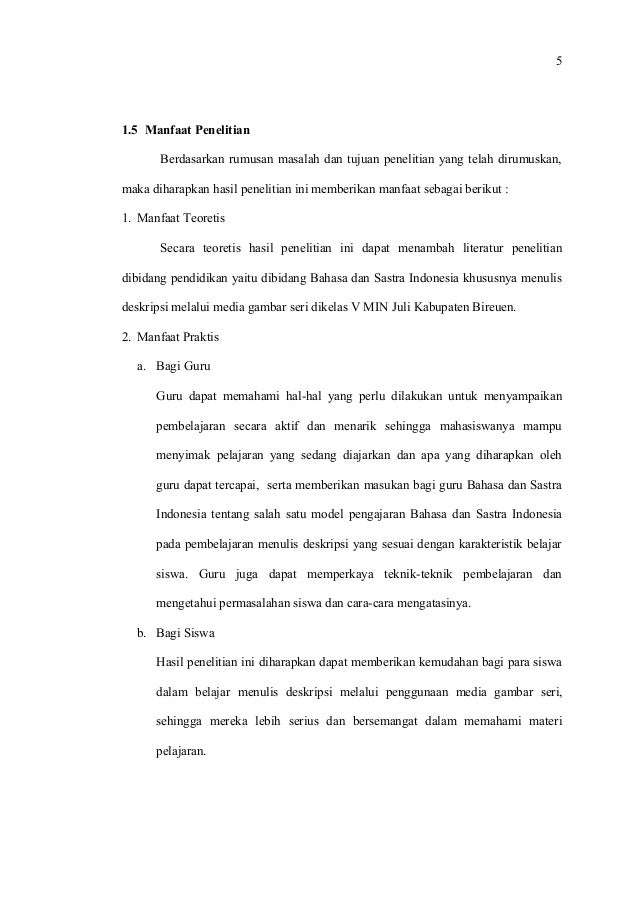 5

1.5 Manfaat Penelitian

Berdasarkan rumusan masalah dan tujuan penelitian yang telah dirumuskan, maka diharapkan hasil penelitian ini memberikan manfaat sebagai berikut :

1. Manfaat Teoretis

Secara teoretis hasil penelitian ini dapat menambah literatur penelitian dibidang pendidikan yaitu dibidang Bahasa dan Sastra Indonesia khususnya menulis deskripsi melalui media gambar seri dikelas V MIN Juli Kabupaten Bireuen.

2. Manfaat Praktis

a. Bagi Guru

Guru dapat memahami hal-hal yang perlu dilakukan untuk menyampaikan pembelajaran secara aktif dan menarik sehingga mahasiswanya mampu menyimak pelajaran yang sedang diajarkan dan apa yang diharapkan oleh guru dapat tercapai, serta memberikan masukan bagi guru Bahasa dan Sastra Indonesia tentang salah satu model pengajaran Bahasa dan Sastra Indonesia pada pembelajaran menulis deskripsi yang sesuai dengan karakteristik belajar siswa. Guru juga dapat memperkaya teknik-teknik pembelajaran dan mengetahui permasalahan siswa dan cara-cara mengatasinya.

b. Bagi Siswa

Hasil penelitian ini diharapkan dapat memberikan kemudahan bagi para siswa dalam belajar menulis deskripsi melalui penggunaan media gambar seri, sehingga mereka lebih serius dan bersemangat dalam memahami materi pelajaran.